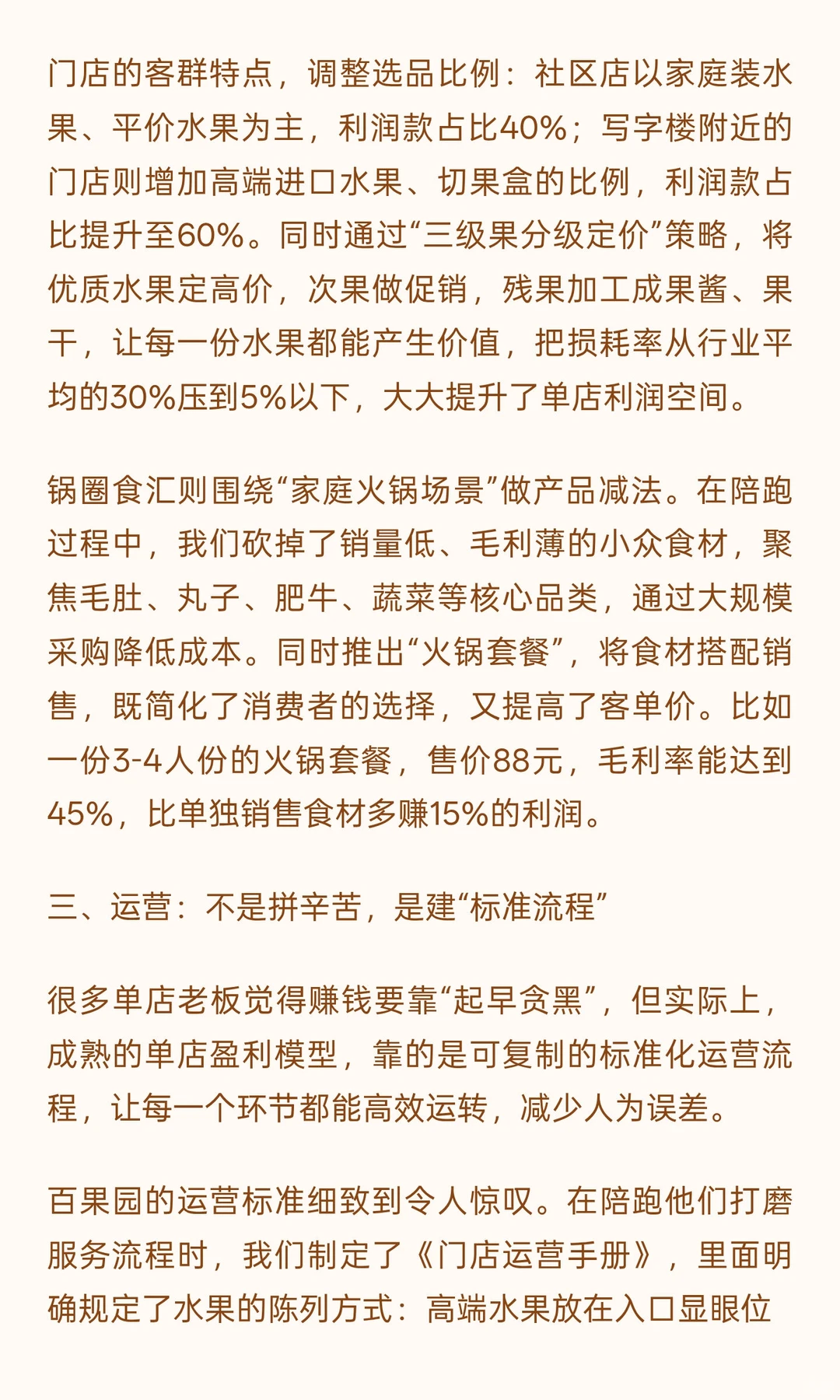 门店的客群特点，调整选品比例：社区店以家庭装水果、平价水果为主，利润款占比40%；写字楼附近的门店则增加高端进口水果、切果盒的比例，利润款占比提升至60%。同时通过“三级果分级定价”策略，将优质水果定高价，次果做促销，残果加工成果酱、果干，让每一份水果都能产生价值，把损耗率从行业平均的30%压到5%以下，大大提升了单店利润空间。

锅圈食汇则围绕“家庭火锅场景”做产品减法。在陪跑过程中，我们砍掉了销量低、毛利薄的小众食材，聚焦毛肚、丸子、肥牛、蔬菜等核心品类，通过大规模采购降低成本。同时推出“火锅套餐”，将食材搭配销售，既简化了消费者的选择，又提高了客单价。比如一份3-4人份的火锅套餐，售价88元，毛利率能达到45%，比单独销售食材多赚15%的利润。

三、运营：不是拼辛苦，是建“标准流程”

很多单店老板觉得赚钱要靠“起早贪黑”，但实际上，成熟的单店盈利模型，靠的是可复制的标准化运营流程，让每一个环节都能高效运转，减少人为误差。

百果园的运营标准细致到令人惊叹。在陪跑他们打磨服务流程时，我们制定了《门店运营手册》，里面明确规定了水果的陈列方式：高端水果放在入口显眼位